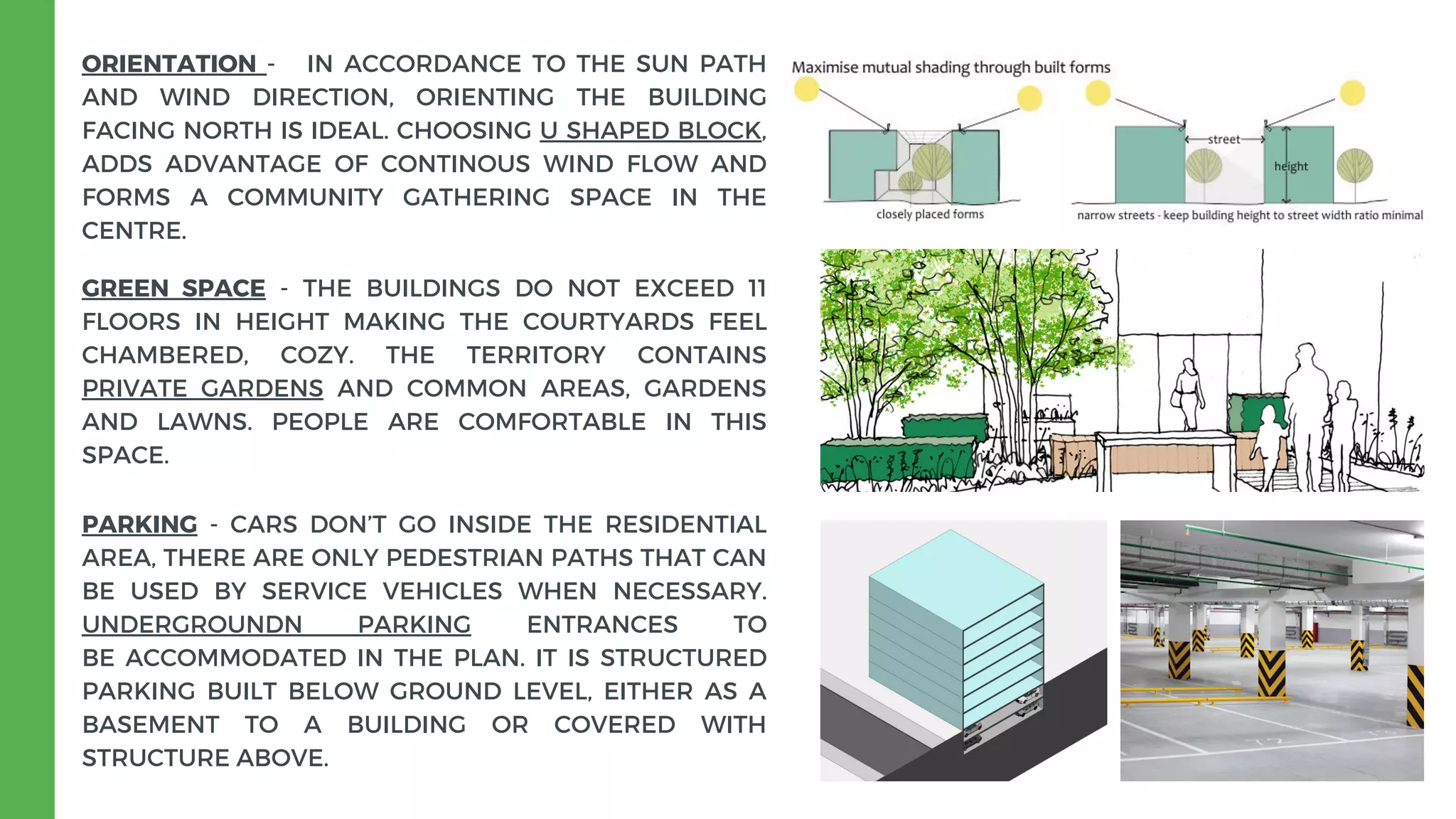 ORIENTATION - IN ACCORDANCE TO THE SUN PATH AND WIND DIRECTION, ORIENTING THE BUILDING FACING NORTH IS IDEAL. CHOOSING U SHAPED BLOCK, ADDS ADVANTAGE OF CONTINOUS WIND FLOW AND FORMS A COMMUNITY GATHERING SPACE IN THE CENTRE.

GREEN SPACE - THE BUILDINGS DO NOT EXCEED 11 FLOORS IN HEIGHT MAKING THE COURTYARDS FEEL CHAMBERED, COZY. THE TERRITORY CONTAINS PRIVATE GARDENS AND COMMON AREAS, GARDENS AND LAWNS. PEOPLE ARE COMFORTABLE IN THIS SPACE.

PARKING - CARS DON'T GO INSIDE THE RESIDENTIAL AREA, THERE ARE ONLY PEDESTRIAN PATHS THAT CAN BE USED BY SERVICE VEHICLES WHEN NECESSARY. UNDERGROUNDN PARKING ENTRANCES TO BE ACCOMMODATED IN THE PLAN. IT IS STRUCTURED PARKING BUILT BELOW GROUND LEVEL, EITHER AS A BASEMENT TO A BUILDING OR COVERED WITH STRUCTURE ABOVE.

Maximise mutual shading through built forms

closely placed forms

street

height

narrow streets - keep building height to street width ratio minimal